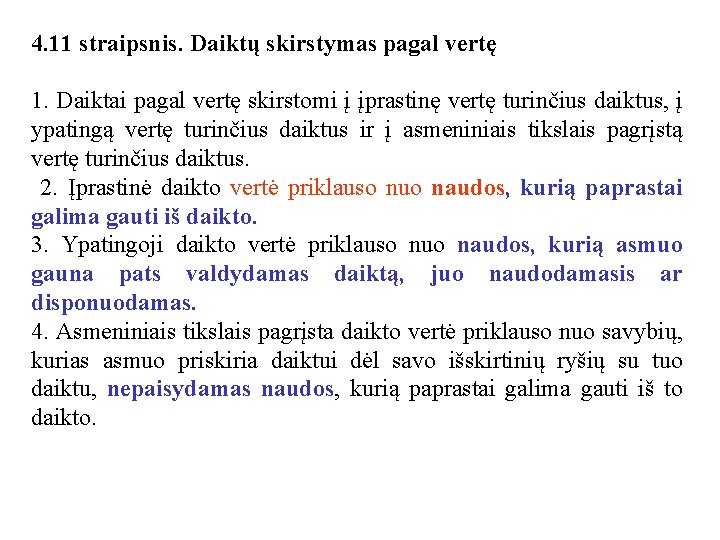 4.11 straipsnis. Daiktų skirstymas pagal vertę

1. Daiktai pagal vertę skirstomi į įprastinę vertę turinčius daiktus, į ypatingą vertę turinčius daiktus ir į asmeniniais tikslais pagrįstą vertę turinčius daiktus.
2. Įprastinė daikto vertė priklauso nuo naudos, kurią paprastai galima gauti iš daikto.
3. Ypatingoji daikto vertė priklauso nuo naudos, kurią asmuo gauna pats valdydamas daiktą, juo naudodamasis ar disponuodamas.
4. Asmeniniais tikslais pagrįsta daikto vertė priklauso nuo savybių, kurias asmuo priskiria daiktui dėl savo išskirtinių ryšių su tuo daiktu, nepaisydamas naudos, kurią paprastai galima gauti iš to daikto.